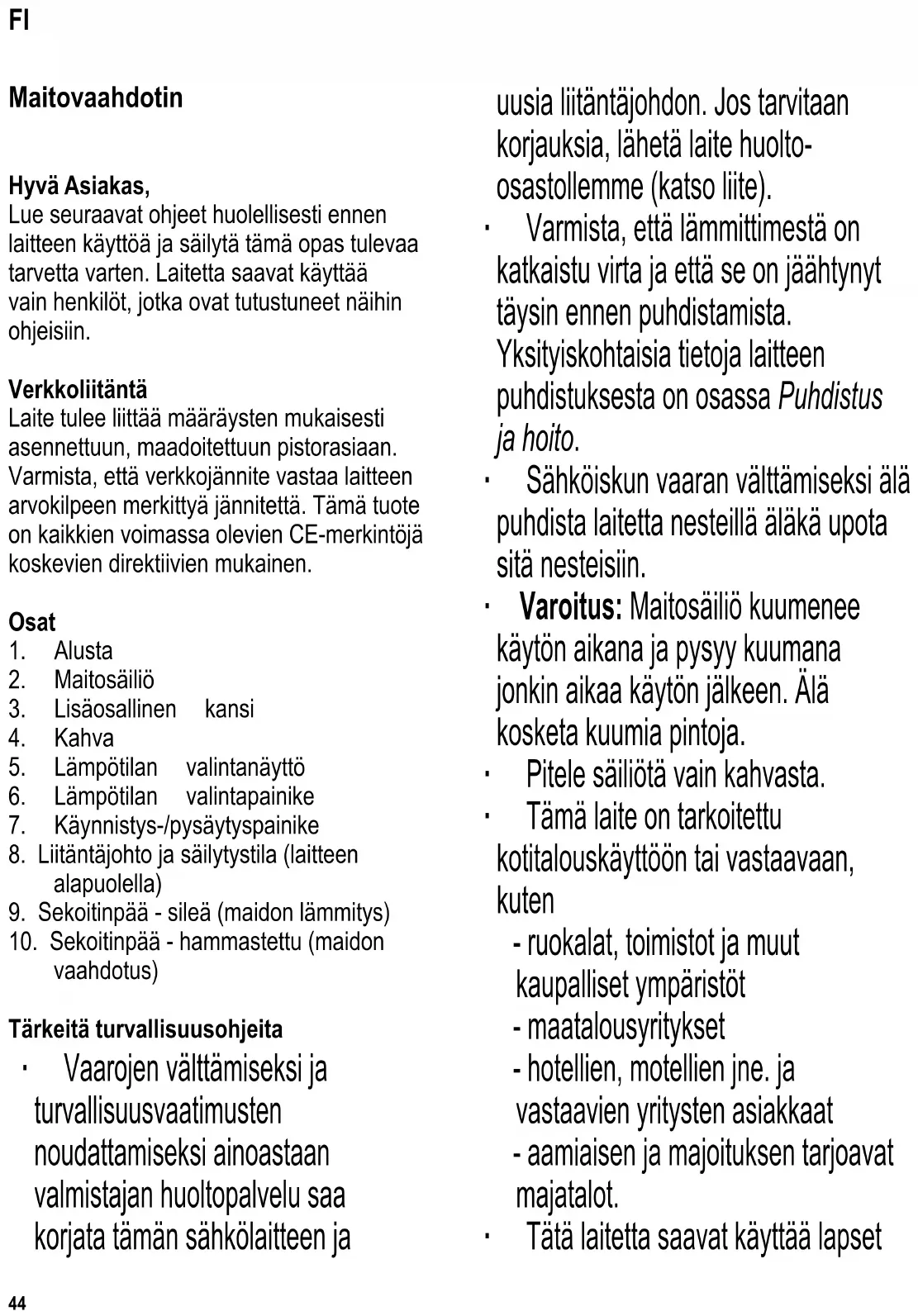 FI

Maitovaahdotin

Hyvä Asiakas,
Lue seuraavat ohjeet huolellisesti ennen laitteen käyttöä ja säilytä tämä opas tulevaa tarvetta varten. Laitetta saavat käyttää vain henkilöt, jotka ovat tutustuneet näihin ohjeisiin.

Verkkoliitäntä
Laite tulee liittää määräysten mukaisesti asennettuun, maadoitettuun pistorasiaan. Varmista, että verkkojännite vastaa laitteen arvokilpeen merkittyä jännitettä. Tämä tuote on kaikkien voimassa olevien CE-merkintöjä koskevien direktiivien mukainen.

Osat
1. Alusta
2. Maitosäiliö
3. Lisäosallinen kansi
4. Kahva
5. Lämpötilan valintanäyttö
6. Lämpötilan valintapainike
7. Käynnistys-/pysäytyspainike
8. Liitäntäjohto ja säilytystila (laitteen alapuolella)
9. Sekoitinpää - sileä (maidon lämmitys)
10. Sekoitinpää - hammastettu (maidon vaahdotus)

Tärkeitä turvallisuusohjeita
· Vaarojen välttämiseksi ja turvallisuusvaatimusten noudattamiseksi ainoastaan valmistajan huoltopalvelu saa korjata tämän sähkölaitteen ja uusia liitäntäjohdon. Jos tarvitaan korjauksia, lähetä laite huolto-osastollemme (katso liite).
· Varmista, että lämmittimestä on katkaistu virta ja että se on jäähtynyt täysin ennen puhdistamista. Yksityiskohtaisia tietoja laitteen puhdistuksesta on osassa Puhdistus ja hoito.
· Sähköiskun vaaran välttämiseksi älä puhdista laitetta nesteillä äläkä upota sitä nesteisiin.
· Varoitus: Maitosäiliö kuumenee käytön aikana ja pysyy kuumana jonkin aikaa käytön jälkeen. Älä kosketa kuumia pintoja.
· Pitele säiliötä vain kahvasta.
· Tämä laite on tarkoitettu kotitalouskäyttöön tai vastaavaan, kuten
- ruokalat, toimistot ja muut kaupalliset ympäristöt
- maatalousyritykset
- hotellien, motellien jne. ja vastaavien yritysten asiakkaat
- aamiaisen ja majoituksen tarjoavat majatalot.
· Tätä laitetta saavat käyttää lapset

44